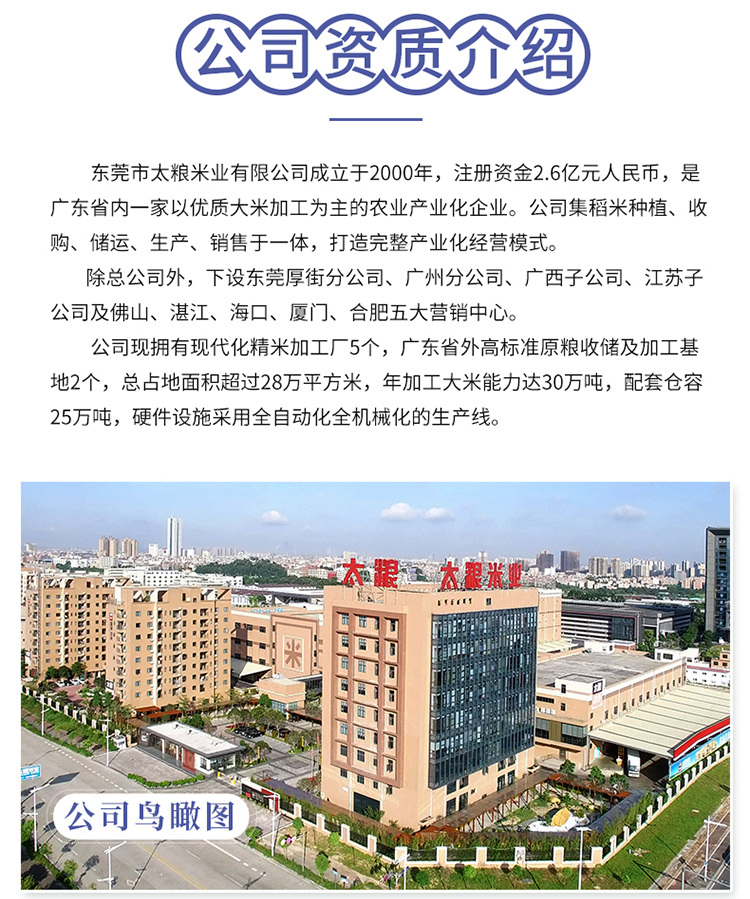 公司资质介绍

东莞市太粮米业有限公司成立于2000年，注册资金2.6亿元人民币，是广东省内一家以优质大米加工为主的农业产业化企业。公司集稻米种植、收购、储运、生产、销售于一体，打造完整产业化经营模式。

除总公司外，下设东莞厚街分公司、广州分公司、广西子公司、江苏子公司及佛山、湛江、海口、厦门、合肥五大营销中心。

公司现拥有现代化精米加工厂5个，广东省外高标准原粮收储及加工基地2个，总占地面积超过28万平方米，年加工大米能力达30万吨，配套仓容25万吨，硬件设施采用全自动化全机械化的生产线。

太粮 太粮米业

公司鸟瞰图